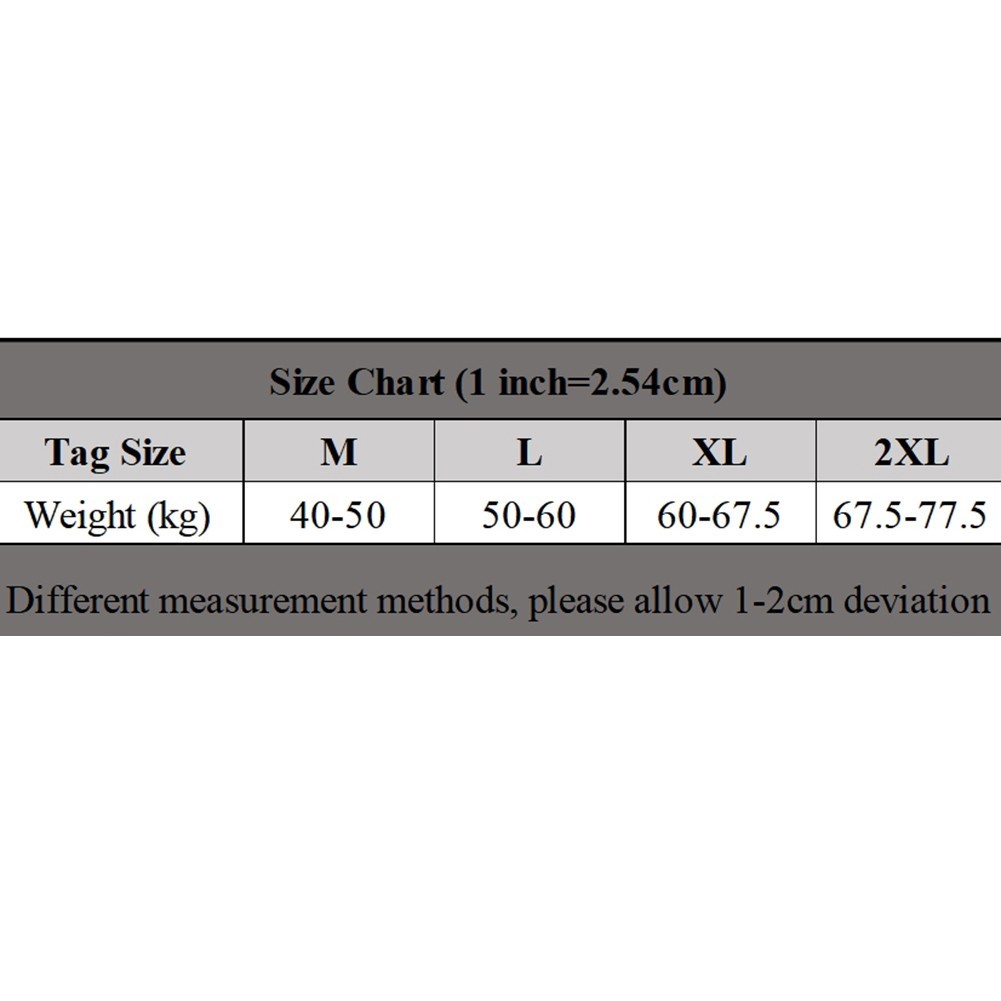 Size Chart (1 inch=2.54cm)

| Tag Size | M | L | XL | 2XL |
|---|---|---|---|---|
| Weight (kg) | 40-50 | 50-60 | 60-67.5 | 67.5-77.5 |

Different measurement methods, please allow 1-2cm deviation